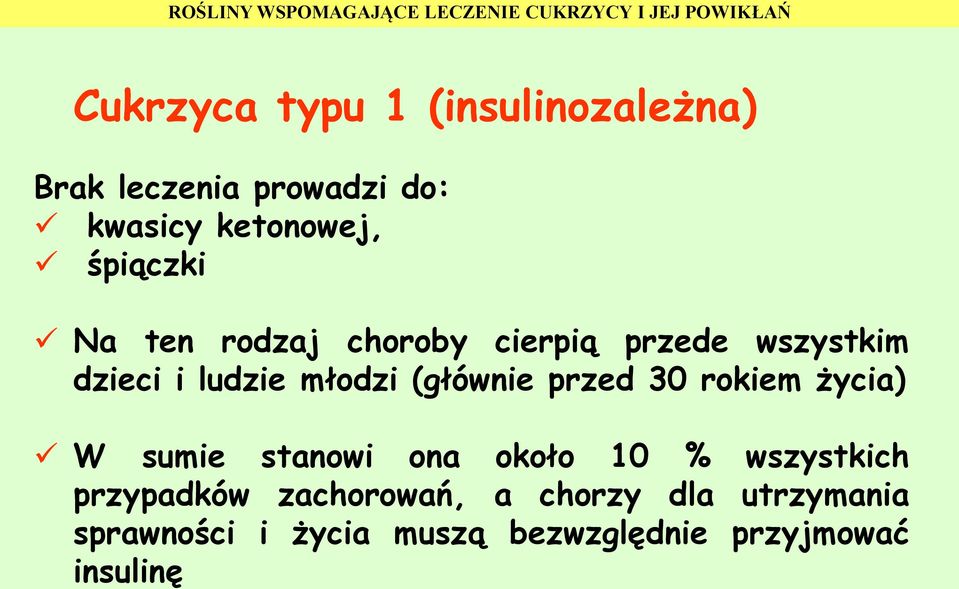 ROŚLINY WSPOMAGAJĄCE LECZENIE CUKRZYCY I JEJ POWIKŁAŃ

Cukrzyca typu 1 (insulinozależna)

Brak leczenia prowadzi do:
✓ kwasicy ketonowej,
✓ śpiączki

✓ Na ten rodzaj choroby cierpią przede wszystkim dzieci i ludzie młodzi (głównie przed 30 rokiem życia)

✓ W sumie stanowi ona około 10 % wszystkich przypadków zachorowań, a chorzy dla utrzymania sprawności i życia muszą bezwzględnie przyjmować insulinę